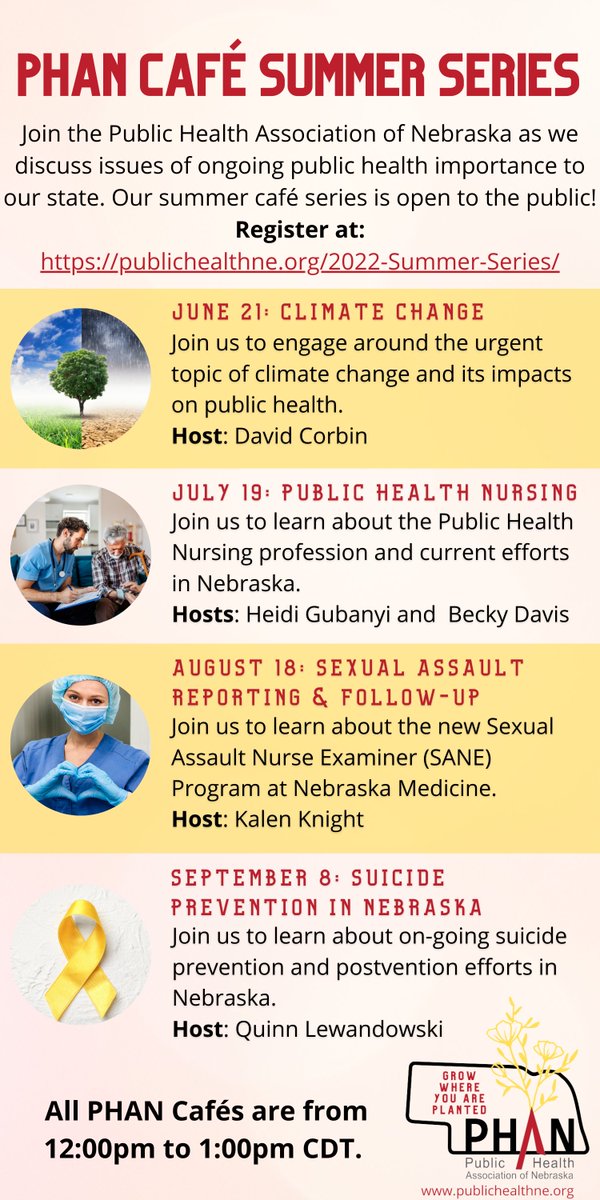 PHAN CAFÉ SUMMER SERIES

Join the Public Health Association of Nebraska as we discuss issues of ongoing public health importance to our state. Our summer café series is open to the public!

Register at:
https://publichealthne.org/2022-Summer-Series/

JUNE 21: CLIMATE CHANGE
Join us to engage around the urgent topic of climate change and its impacts on public health.
Host: David Corbin

JULY 19: PUBLIC HEALTH NURSING
Join us to learn about the Public Health Nursing profession and current efforts in Nebraska.
Hosts: Heidi Gubanyi and Becky Davis

AUGUST 18: SEXUAL ASSAULT REPORTING & FOLLOW-UP
Join us to learn about the new Sexual Assault Nurse Examiner (SANE) Program at Nebraska Medicine.
Host: Kalen Knight

SEPTEMBER 8: SUICIDE PREVENTION IN NEBRASKA
Join us to learn about on-going suicide prevention and postvention efforts in Nebraska.
Host: Quinn Lewandowski

All PHAN Cafés are from 12:00pm to 1:00pm CDT.

GROW WHERE YOU ARE PLANTED
PHAN
Public Health Association of Nebraska
www.publichealthne.org